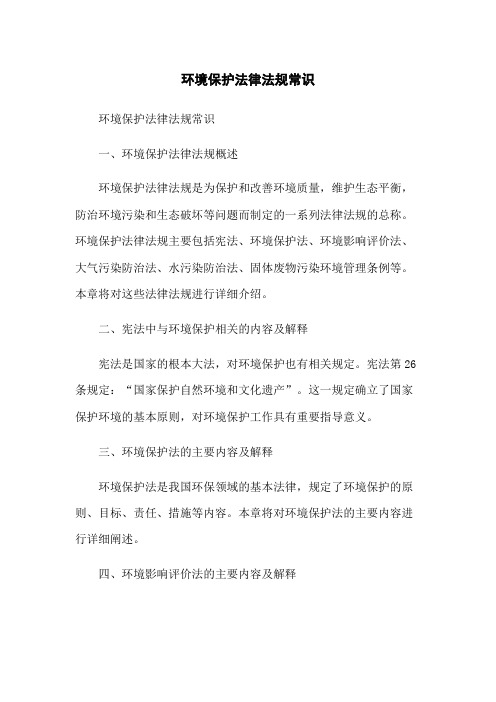 环境保护法律法规常识

环境保护法律法规常识

一、环境保护法律法规概述

环境保护法律法规是为保护和改善环境质量，维护生态平衡，防治环境污染和生态破坏等问题而制定的一系列法律法规的总称。环境保护法律法规主要包括宪法、环境保护法、环境影响评价法、大气污染防治法、水污染防治法、固体废物污染环境管理条例等。本章将对这些法律法规进行详细介绍。

二、宪法中与环境保护相关的内容及解释

宪法是国家的根本大法，对环境保护也有相关规定。宪法第26条规定：“国家保护自然环境和文化遗产”。这一规定确立了国家保护环境的基本原则，对环境保护工作具有重要指导意义。

三、环境保护法的主要内容及解释

环境保护法是我国环保领域的基本法律，规定了环境保护的原则、目标、责任、措施等内容。本章将对环境保护法的主要内容进行详细阐述。

四、环境影响评价法的主要内容及解释